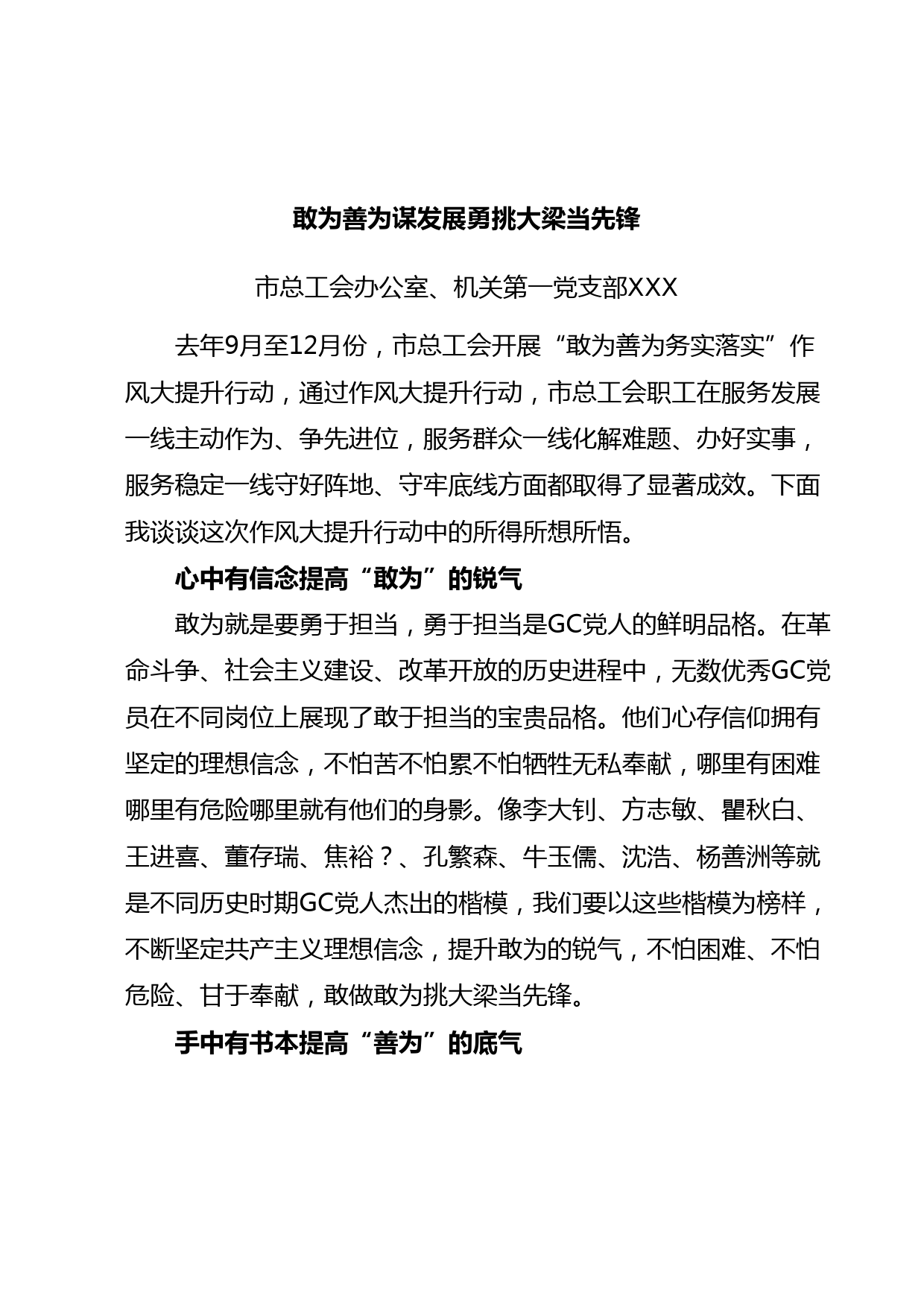 敢为善为谋发展勇挑大梁当先锋

市总工会办公室、机关第一党支部XXX

去年9月至12月份，市总工会开展“敢为善为务实落实”作风大提升行动，通过作风大提升行动，市总工会职工在服务发展一线主动作为、争先进位，服务群众一线化解难题、办好实事，服务稳定一线守好阵地、守牢底线方面都取得了显著成效。下面我谈谈这次作风大提升行动中的所得所想所悟。

心中有信念提高“敢为”的锐气

敢为就是要勇于担当，勇于担当是GC党人的鲜明品格。在革命斗争、社会主义建设、改革开放的历史进程中，无数优秀GC党员在不同岗位上展现了敢于担当的宝贵品格。他们心存信仰拥有坚定的理想信念，不怕苦不怕累不怕牺牲无私奉献，哪里有困难哪里有危险哪里就有他们的身影。像李大钊、方志敏、瞿秋白、王进喜、董存瑞、焦裕？、孔繁森、牛玉儒、沈浩、杨善洲等就是不同历史时期GC党人杰出的楷模，我们要以这些楷模为榜样，不断坚定共产主义理想信念，提升敢为的锐气，不怕困难、不怕危险、甘于奉献，敢做敢为挑大梁当先锋。

手中有书本提高“善为”的底气